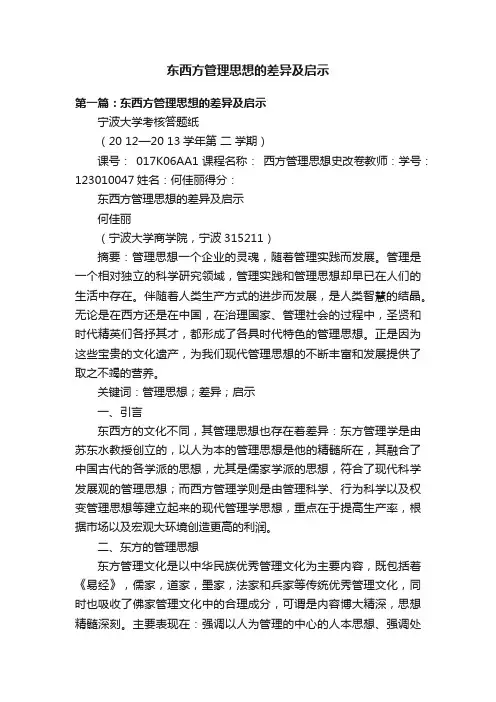 东西方管理思想的差异及启示

第一篇：东西方管理思想的差异及启示

宁波大学考核答题纸

（20 12—20 13 学年第 二 学期）

课号： 017K06AA1 课程名称： 西方管理思想史改卷教师：学号：123010047 姓名：何佳丽得分：

东西方管理思想的差异及启示

何佳丽

（宁波大学商学院，宁波 315211）

摘要：管理思想一个企业的灵魂，随着管理实践而发展。管理是一个相对独立的科学研究领域，管理实践和管理思想却早已在人们的生活中存在。伴随着人类生产方式的进步而发展，是人类智慧的结晶。无论是在西方还是在中国，在治理国家、管理社会的过程中，圣贤和时代精英们各抒其才，都形成了各具时代特色的管理思想。正是因为这些宝贵的文化遗产，为我们现代管理思想的不断丰富和发展提供了取之不竭的营养。

关键词：管理思想；差异；启示

一、引言

东西方的文化不同，其管理思想也存在着差异：东方管理学是由苏东水教授创立的，以人为本的管理思想是他的精髓所在，其融合了中国古代的各学派的思想，尤其是儒家学派的思想，符合了现代科学发展观的管理思想；而西方管理学则是由管理科学、行为科学以及权变管理思想等建立起来的现代管理学思想，重点在于提高生产率，根据市场以及宏观大环境创造更高的利润。

二、东方的管理思想

东方管理文化是以中华民族优秀管理文化为主要内容，既包括着《易经》，儒家，道家，墨家，法家和兵家等传统优秀管理文化，同时也吸收了佛家管理文化中的合理成分，可谓是内容博大精深，思想精髓深刻。主要表现在：强调以人为管理的中心的人本思想、强调处